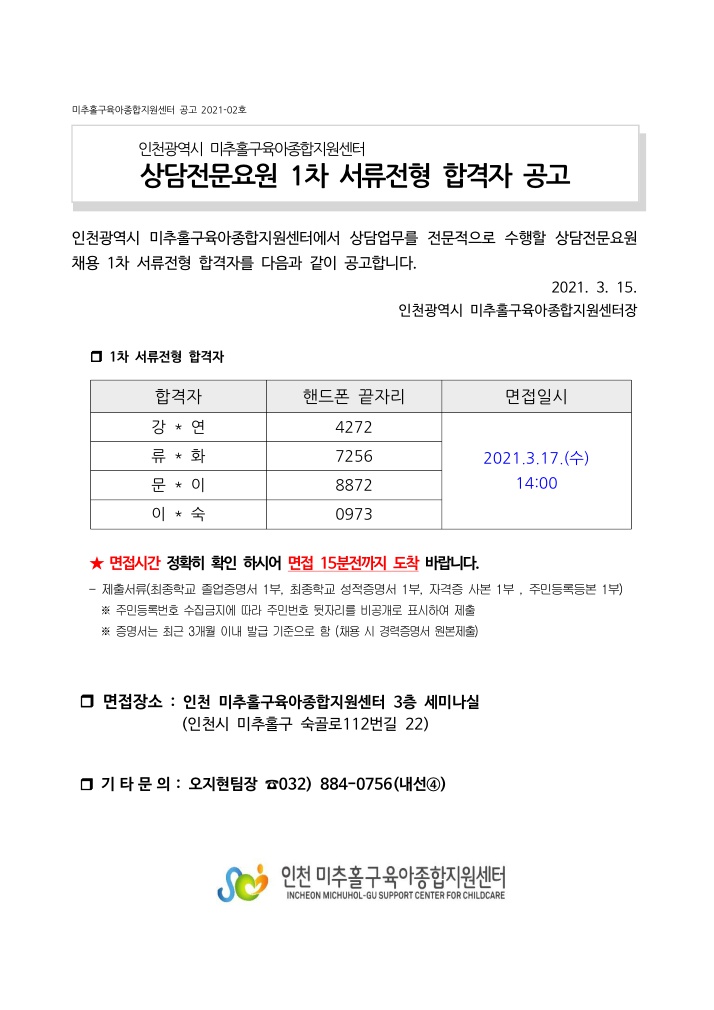 미추홀구육아종합지원센터 공고 2021-02호

인천광역시 미추홀구육아종합지원센터
상담전문요원 1차 서류전형 합격자 공고

인천광역시 미추홀구육아종합지원센터에서 상담업무를 전문적으로 수행할 상담전문요원 채용 1차 서류전형 합격자를 다음과 같이 공고합니다.

2021. 3. 15.
인천광역시 미추홀구육아종합지원센터장

❒ 1차 서류전형 합격자

| 합격자 | 핸드폰 끝자리 | 면접일시 |
|---|---|---|
| 강 * 연 | 4272 | 2021.3.17.(수) 14:00 |
| 류 * 화 | 7256 | |
| 문 * 이 | 8872 | |
| 이 * 숙 | 0973 | |

★ 면접시간 정확히 확인 하시어 면접 15분전까지 도착 바랍니다.

- 제출서류(최종학교 졸업증명서 1부, 최종학교 성적증명서 1부, 자격증 사본 1부 , 주민등록등본 1부)
※ 주민등록번호 수집금지에 따라 주민번호 뒷자리를 비공개로 표시하여 제출
※ 증명서는 최근 3개월 이내 발급 기준으로 함 (채용 시 경력증명서 원본제출)

❒ 면접장소 : 인천 미추홀구육아종합지원센터 3층 세미나실
(인천시 미추홀구 숙골로112번길 22)

❒ 기 타 문 의 : 오지현팀장 ☎032) 884-0756(내선④)

인천 미추홀구육아종합지원센터
INCHEON MICHUHOL-GU SUPPORT CENTER FOR CHILDCARE